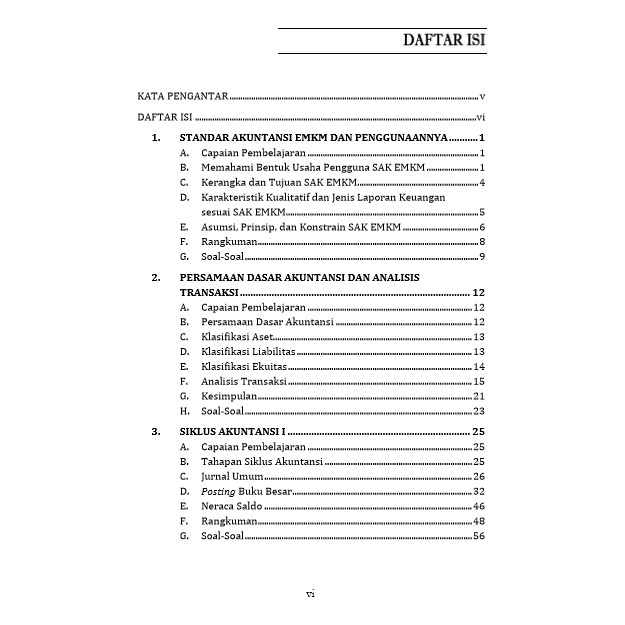 DAFTAR ISI

KATA PENGANTAR v

DAFTAR ISI vi

1. STANDAR AKUNTANSI EMKM DAN PENGGUNAANNYA 1
A. Capaian Pembelajaran 1
B. Memahami Bentuk Usaha Pengguna SAK EMKM 1
C. Kerangka dan Tujuan SAK EMKM 4
D. Karakteristik Kualitatif dan Jenis Laporan Keuangan sesuai SAK EMKM 5
E. Asumsi, Prinsip, dan Konstrain SAK EMKM 6
F. Rangkuman 8
G. Soal-Soal 9

2. PERSAMAAN DASAR AKUNTANSI DAN ANALISIS TRANSAKSI 12
A. Capaian Pembelajaran 12
B. Persamaan Dasar Akuntansi 12
C. Klasifikasi Aset 13
D. Klasifikasi Liabilitas 13
E. Klasifikasi Ekuitas 14
F. Analisis Transaksi 15
G. Kesimpulan 21
H. Soal-Soal 23

3. SIKLUS AKUNTANSI I 25
A. Capaian Pembelajaran 25
B. Tahapan Siklus Akuntansi 25
C. Jurnal Umum 26
D. Posting Buku Besar 32
E. Neraca Saldo 46
F. Rangkuman 48
G. Soal-Soal 56

vi